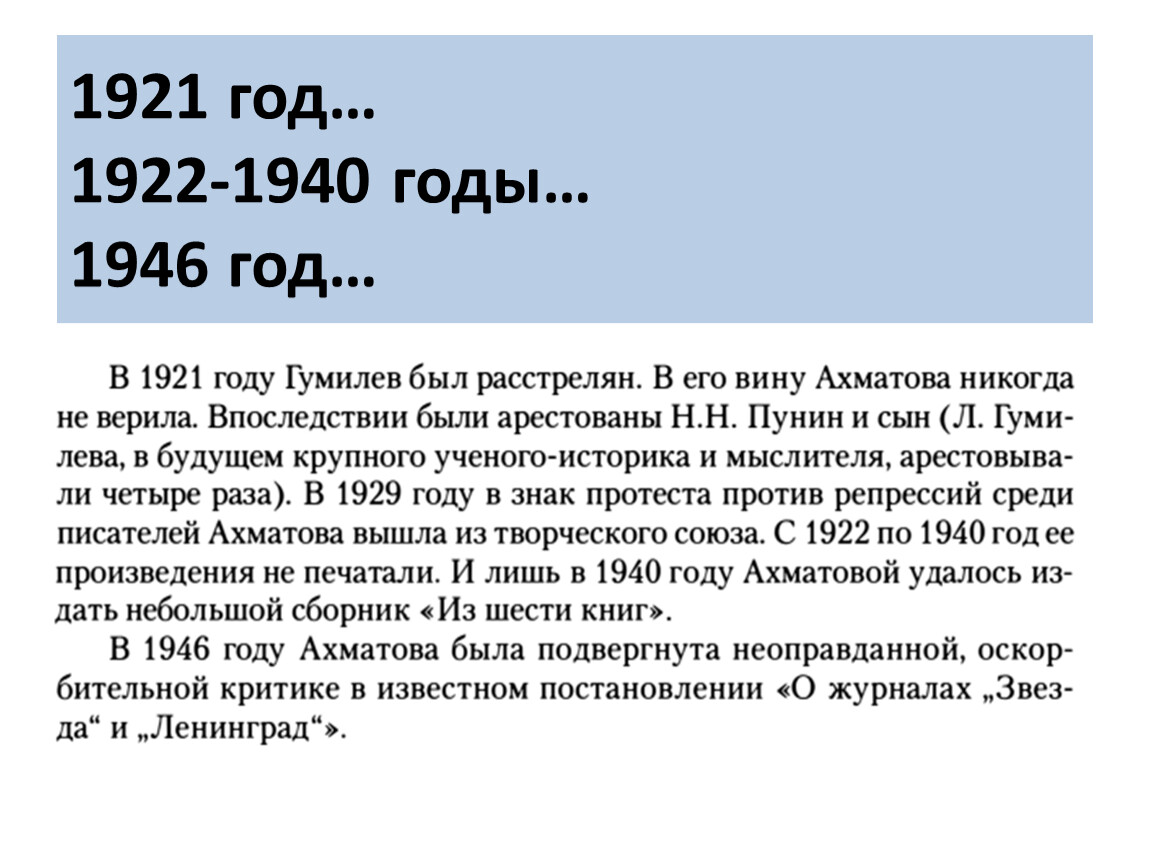 1921 год…
1922-1940 годы…
1946 год…

В 1921 году Гумилев был расстрелян. В его вину Ахматова никогда не верила. Впоследствии были арестованы Н.Н. Пунин и сын (Л. Гумилева, в будущем крупного ученого-историка и мыслителя, арестовывали четыре раза). В 1929 году в знак протеста против репрессий среди писателей Ахматова вышла из творческого союза. С 1922 по 1940 год ее произведения не печатали. И лишь в 1940 году Ахматовой удалось издать небольшой сборник «Из шести книг».

В 1946 году Ахматова была подвергнута неоправданной, оскорбительной критике в известном постановлении «О журналах „Звезда“ и „Ленинград“».